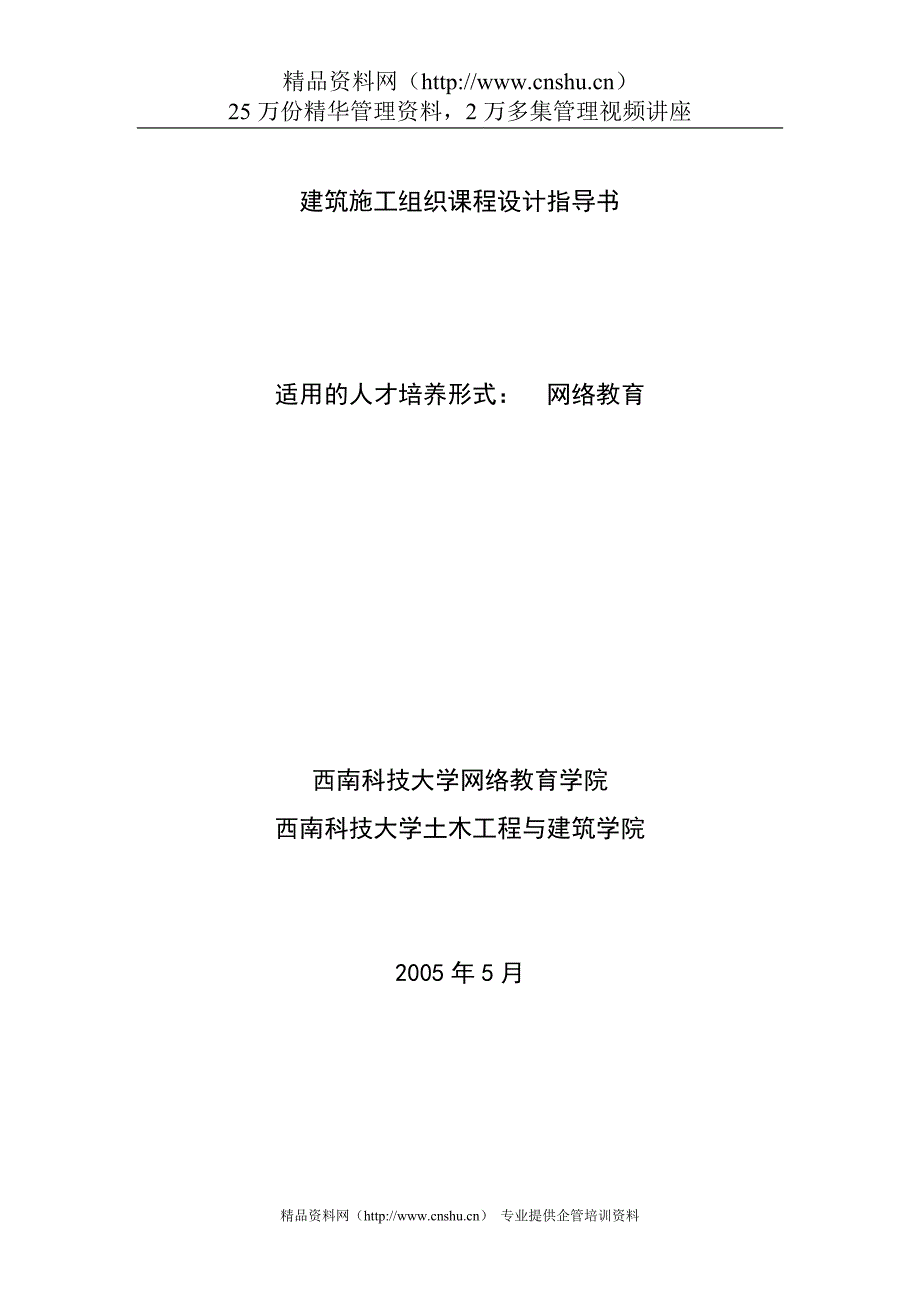 精品资料网（http://www.cnshu.cn）
25 万份精华管理资料，2 万多集管理视频讲座

建筑施工组织课程设计指导书

适用的人才培养形式：　网络教育

西南科技大学网络教育学院
西南科技大学土木工程与建筑学院

2005 年 5 月

精品资料网（http://www.cnshu.cn）　专业提供企管培训资料